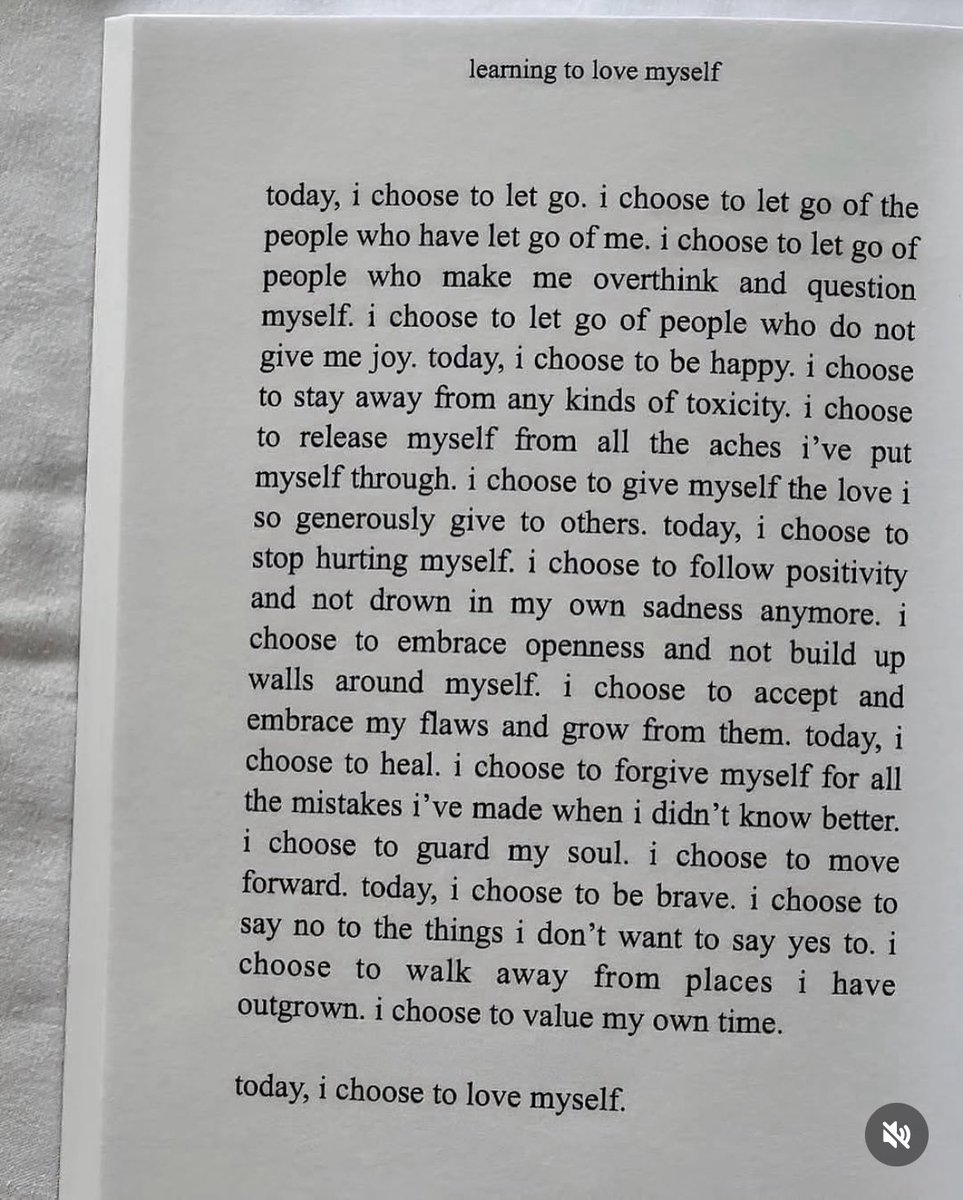 learning to love myself

today, i choose to let go. i choose to let go of the people who have let go of me. i choose to let go of people who make me overthink and question myself. i choose to let go of people who do not give me joy. today, i choose to be happy. i choose to stay away from any kinds of toxicity. i choose to release myself from all the aches i've put myself through. i choose to give myself the love i so generously give to others. today, i choose to stop hurting myself. i choose to follow positivity and not drown in my own sadness anymore. i choose to embrace openness and not build up walls around myself. i choose to accept and embrace my flaws and grow from them. today, i choose to heal. i choose to forgive myself for all the mistakes i've made when i didn't know better. i choose to guard my soul. i choose to move forward. today, i choose to be brave. i choose to say no to the things i don't want to say yes to. i choose to walk away from places i have outgrown. i choose to value my own time.

today, i choose to love myself.